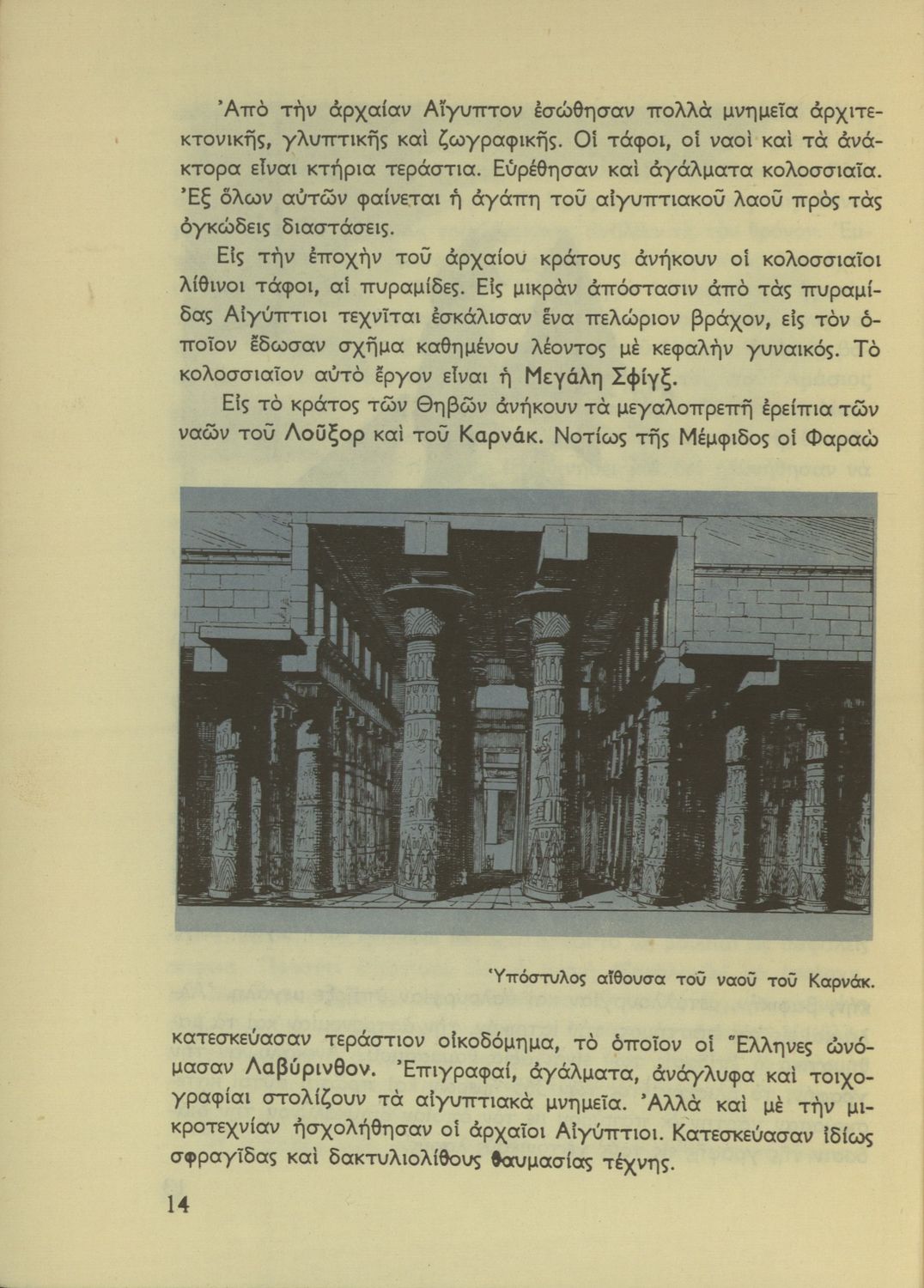 Ἀπὸ τὴν ἀρχαίαν Αἴγυπτον ἐσώθησαν πολλὰ μνημεῖα ἀρχιτεκτονικῆς, γλυπτικῆς καὶ ζωγραφικῆς. Οἱ τάφοι, οἱ ναοὶ καὶ τὰ ἀνάκτορα εἶναι κτήρια τεράστια. Εὑρέθησαν καὶ ἀγάλματα κολοσσιαῖα. Ἐξ ὅλων αὐτῶν φαίνεται ἡ ἀγάπη τοῦ αἰγυπτιακοῦ λαοῦ πρὸς τὰς ὀγκώδεις διαστάσεις.

Εἰς τὴν ἐποχὴν τοῦ ἀρχαίου κράτους ἀνήκουν οἱ κολοσσιαῖοι λίθινοι τάφοι, αἱ πυραμίδες. Εἰς μικρὰν ἀπόστασιν ἀπὸ τὰς πυραμίδας Αἰγύπτιοι τεχνῖται ἐσκάλισαν ἕνα πελώριον βράχον, εἰς τὸν ὁποῖον ἔδωσαν σχῆμα καθημένου λέοντος μὲ κεφαλὴν γυναικός. Τὸ κολοσσιαῖον αὐτὸ ἔργον εἶναι ἡ Μεγάλη Σφίγξ.

Εἰς τὸ κράτος τῶν Θηβῶν ἀνήκουν τὰ μεγαλοπρεπῆ ἐρείπια τῶν ναῶν τοῦ Λοῦξορ καὶ τοῦ Καρνάκ. Νοτίως τῆς Μέμφιδος οἱ Φαραὼ

Ὑπόστυλος αἴθουσα τοῦ ναοῦ τοῦ Καρνάκ.

κατεσκεύασαν τεράστιον οἰκοδόμημα, τὸ ὁποῖον οἱ Ἕλληνες ὠνόμασαν Λαβύρινθον. Ἐπιγραφαί, ἀγάλματα, ἀνάγλυφα καὶ τοιχογραφίαι στολίζουν τὰ αἰγυπτιακὰ μνημεῖα. Ἀλλὰ καὶ μὲ τὴν μικροτεχνίαν ἠσχολήθησαν οἱ ἀρχαῖοι Αἰγύπτιοι. Κατεσκεύασαν ἰδίως σφραγῖδας καὶ δακτυλιολίθους θαυμασίας τέχνης.

14